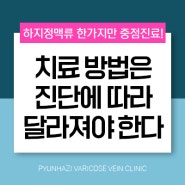 하지정맥류 한가지만 중점진료!

치료 방법은 진단에 따라 달라져야 한다

PYUNHAZI VARICOSE VEIN CLINIC